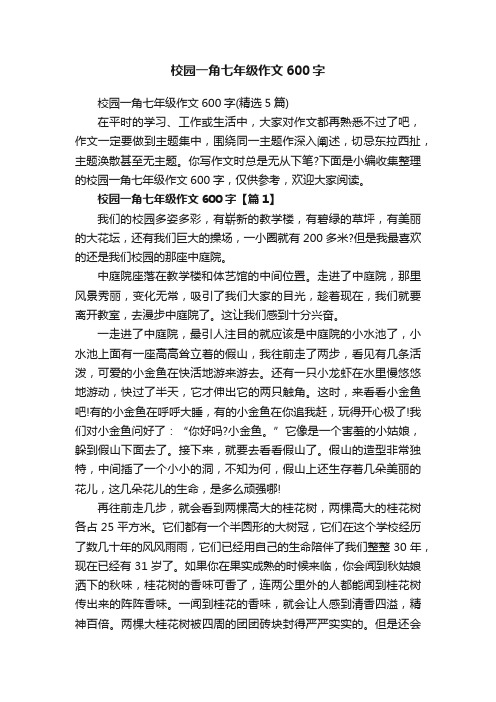 校园一角七年级作文 600 字

校园一角七年级作文 600 字(精选 5 篇)

在平时的学习、工作或生活中，大家对作文都再熟悉不过了吧，作文一定要做到主题集中，围绕同一主题作深入阐述，切忌东拉西扯，主题涣散甚至无主题。你写作文时总是无从下笔?下面是小编收集整理的校园一角七年级作文 600 字，仅供参考，欢迎大家阅读。

校园一角七年级作文 600 字【篇 1】

我们的校园多姿多彩，有崭新的教学楼，有碧绿的草坪，有美丽的大花坛，还有我们巨大的操场，一小圈就有 200 多米?但是我最喜欢的还是我们校园的那座中庭院。

中庭院座落在教学楼和体艺馆的中间位置。走进了中庭院，那里风景秀丽，变化无常，吸引了我们大家的目光，趁着现在，我们就要离开教室，去漫步中庭院了。这让我们感到十分兴奋。

一走进了中庭院，最引人注目的就应该是中庭院的小水池了，小水池上面有一座高高耸立着的假山，我往前走了两步，看见有几条活泼，可爱的小金鱼在快活地游来游去。还有一只小龙虾在水里慢悠悠地游动，快过了半天，它才伸出它的两只触角。这时，来看看小金鱼吧!有的小金鱼在呼呼大睡，有的小金鱼在你追我赶，玩得开心极了!我们对小金鱼问好了：“你好吗?小金鱼。”它像是一个害羞的小姑娘，躲到假山下面去了。接下来，就要去看看假山了。假山的造型非常独特，中间插了一个小小的洞，不知为何，假山上还生存着几朵美丽的花儿，这几朵花儿的生命，是多么顽强哪!

再往前走几步，就会看到两棵高大的桂花树，两棵高大的桂花树各占 25 平方米。它们都有一个半圆形的大树冠，它们在这个学校经历了数几十年的风风雨雨，它们已经用自己的生命陪伴了我们整整 30 年，现在已经有 31 岁了。如果你在果实成熟的时候来临，你会闻到秋姑娘洒下的秋味，桂花树的香味可香了，连两公里外的人都能闻到桂花树传出来的阵阵香味。一闻到桂花的香味，就会让人感到清香四溢，精神百倍。两棵大桂花树被四周的团团砖块封得严严实实的。但是还会